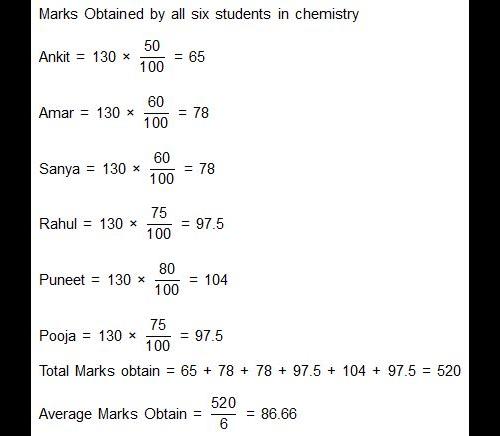 Marks Obtained by all six students in chemistry

Ankit = $130 \times \frac{50}{100} = 65$

Amar = $130 \times \frac{60}{100} = 78$

Sanya = $130 \times \frac{60}{100} = 78$

Rahul = $130 \times \frac{75}{100} = 97.5$

Puneet = $130 \times \frac{80}{100} = 104$

Pooja = $130 \times \frac{75}{100} = 97.5$

Total Marks obtain = $65 + 78 + 78 + 97.5 + 104 + 97.5 = 520$

Average Marks Obtain = $\frac{520}{6} = 86.66$